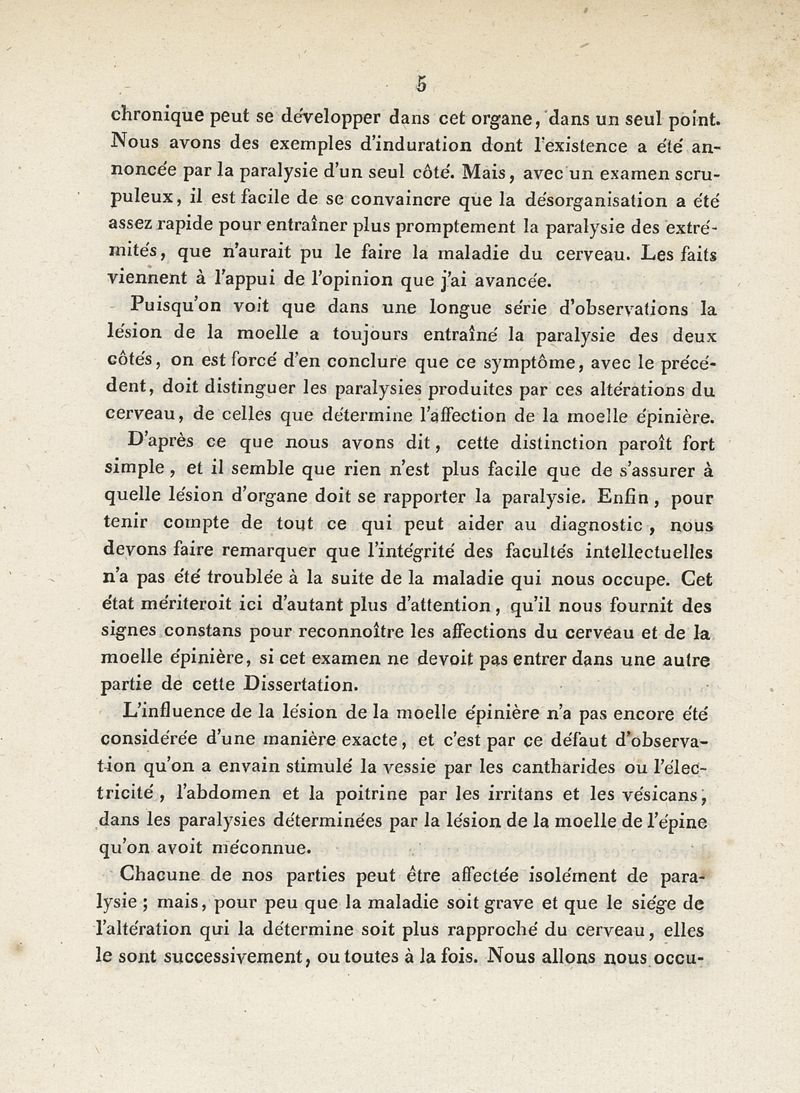 5

chronique peut se développer dans cet organe, dans un seul point. Nous avons des exemples d'induration dont l'existence a été annoncée par la paralysie d'un seul côté. Mais, avec un examen scrupuleux, il est facile de se convaincre que la désorganisation a été assez rapide pour entraîner plus promptement la paralysie des extrémités, que n'aurait pu le faire la maladie du cerveau. Les faits viennent à l'appui de l'opinion que j'ai avancée.

Puisqu'on voit que dans une longue série d'observations la lésion de la moelle a toujours entraîné la paralysie des deux côtés, on est forcé d'en conclure que ce symptôme, avec le précédent, doit distinguer les paralysies produites par ces altérations du cerveau, de celles que détermine l'affection de la moelle épinière.

D'après ce que nous avons dit, cette distinction paroît fort simple, et il semble que rien n'est plus facile que de s'assurer à quelle lésion d'organe doit se rapporter la paralysie. Enfin, pour tenir compte de tout ce qui peut aider au diagnostic, nous devons faire remarquer que l'intégrité des facultés intellectuelles n'a pas été troublée à la suite de la maladie qui nous occupe. Cet état mériteroit ici d'autant plus d'attention, qu'il nous fournit des signes constans pour reconnoître les affections du cerveau et de la moelle épinière, si cet examen ne devoit pas entrer dans une autre partie de cette Dissertation.

L'influence de la lésion de la moelle épinière n'a pas encore été considérée d'une manière exacte, et c'est par ce défaut d'observation qu'on a envain stimulé la vessie par les cantharides ou l'électricité, l'abdomen et la poitrine par les irritans et les vésicans, dans les paralysies déterminées par la lésion de la moelle de l'épine qu'on avoit méconnue.

Chacune de nos parties peut être affectée isolément de paralysie; mais, pour peu que la maladie soit grave et que le siége de l'altération qui la détermine soit plus rapproché du cerveau, elles le sont successivement, ou toutes à la fois. Nous allons nous occu-